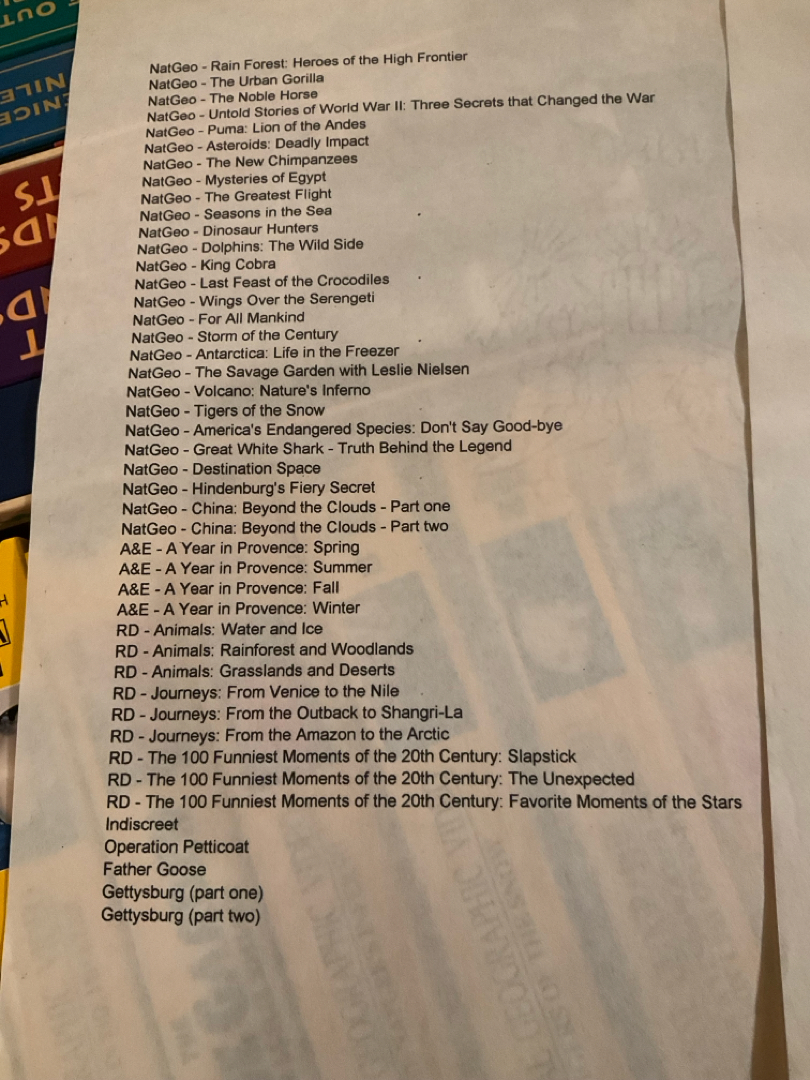 NatGeo - Rain Forest: Heroes of the High Frontier
NatGeo - The Urban Gorilla
NatGeo - The Noble Horse
NatGeo - Untold Stories of World War II: Three Secrets that Changed the War
NatGeo - Puma: Lion of the Andes
NatGeo - Asteroids: Deadly Impact
NatGeo - The New Chimpanzees
NatGeo - Mysteries of Egypt
NatGeo - The Greatest Flight
NatGeo - Seasons in the Sea
NatGeo - Dinosaur Hunters
NatGeo - Dolphins: The Wild Side
NatGeo - King Cobra
NatGeo - Last Feast of the Crocodiles
NatGeo - Wings Over the Serengeti
NatGeo - For All Mankind
NatGeo - Storm of the Century
NatGeo - Antarctica: Life in the Freezer
NatGeo - The Savage Garden with Leslie Nielsen
NatGeo - Volcano: Nature's Inferno
NatGeo - Tigers of the Snow
NatGeo - America's Endangered Species: Don't Say Good-bye
NatGeo - Great White Shark - Truth Behind the Legend
NatGeo - Destination Space
NatGeo - Hindenburg's Fiery Secret
NatGeo - China: Beyond the Clouds - Part one
NatGeo - China: Beyond the Clouds - Part two
A&E - A Year in Provence: Spring
A&E - A Year in Provence: Summer
A&E - A Year in Provence: Fall
A&E - A Year in Provence: Winter
RD - Animals: Water and Ice
RD - Animals: Rainforest and Woodlands
RD - Animals: Grasslands and Deserts
RD - Journeys: From Venice to the Nile
RD - Journeys: From the Outback to Shangri-La
RD - Journeys: From the Amazon to the Arctic
RD - The 100 Funniest Moments of the 20th Century: Slapstick
RD - The 100 Funniest Moments of the 20th Century: The Unexpected
RD - The 100 Funniest Moments of the 20th Century: Favorite Moments of the Stars
Indiscreet
Operation Petticoat
Father Goose
Gettysburg (part one)
Gettysburg (part two)